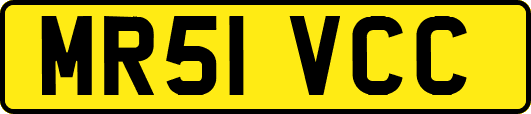 MR51 VCC